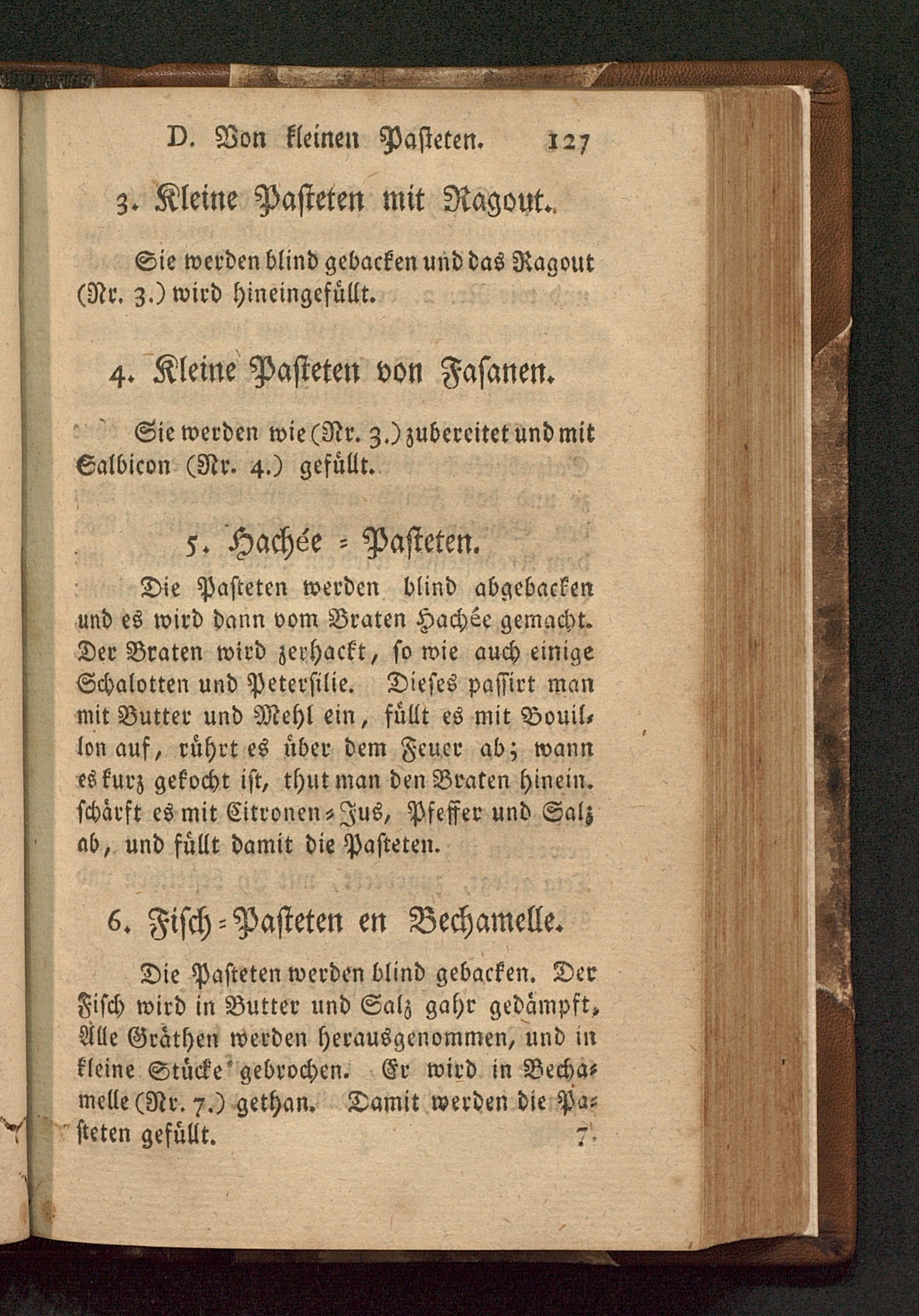 D. Von kleinen Pasteten. 127

3. Kleine Pasteten mit Ragout.

Sie werden blind gebacken und das Ragout (Nr. 3.) wird hineingefüllt.

4. Kleine Pasteten von Fasanen.

Sie werden wie (Nr. 3.) zubereitet und mit Salbicon (Nr. 4.) gefüllt.

5. Hachée = Pasteten.

Die Pasteten werden blind abgebacken und es wird dann vom Braten Hachée gemacht. Der Braten wird zerhackt, so wie auch einige Schalotten und Petersilie. Dieses passirt man mit Butter und Mehl ein, füllt es mit Bouillon auf, rührt es über dem Feuer ab; wann es kurz gekocht ist, thut man den Braten hinein. schärft es mit Citronen=Jus, Pfeffer und Salz ab, und füllt damit die Pasteten.

6. Fisch=Pasteten en Bechamelle.

Die Pasteten werden blind gebacken. Der Fisch wird in Butter und Salz gahr gedämpft, Alle Gräthen werden herausgenommen, und in kleine Stücke gebrochen. Er wird in Bechamelle (Nr. 7.) gethan. Damit werden die Pasteten gefüllt.

7.